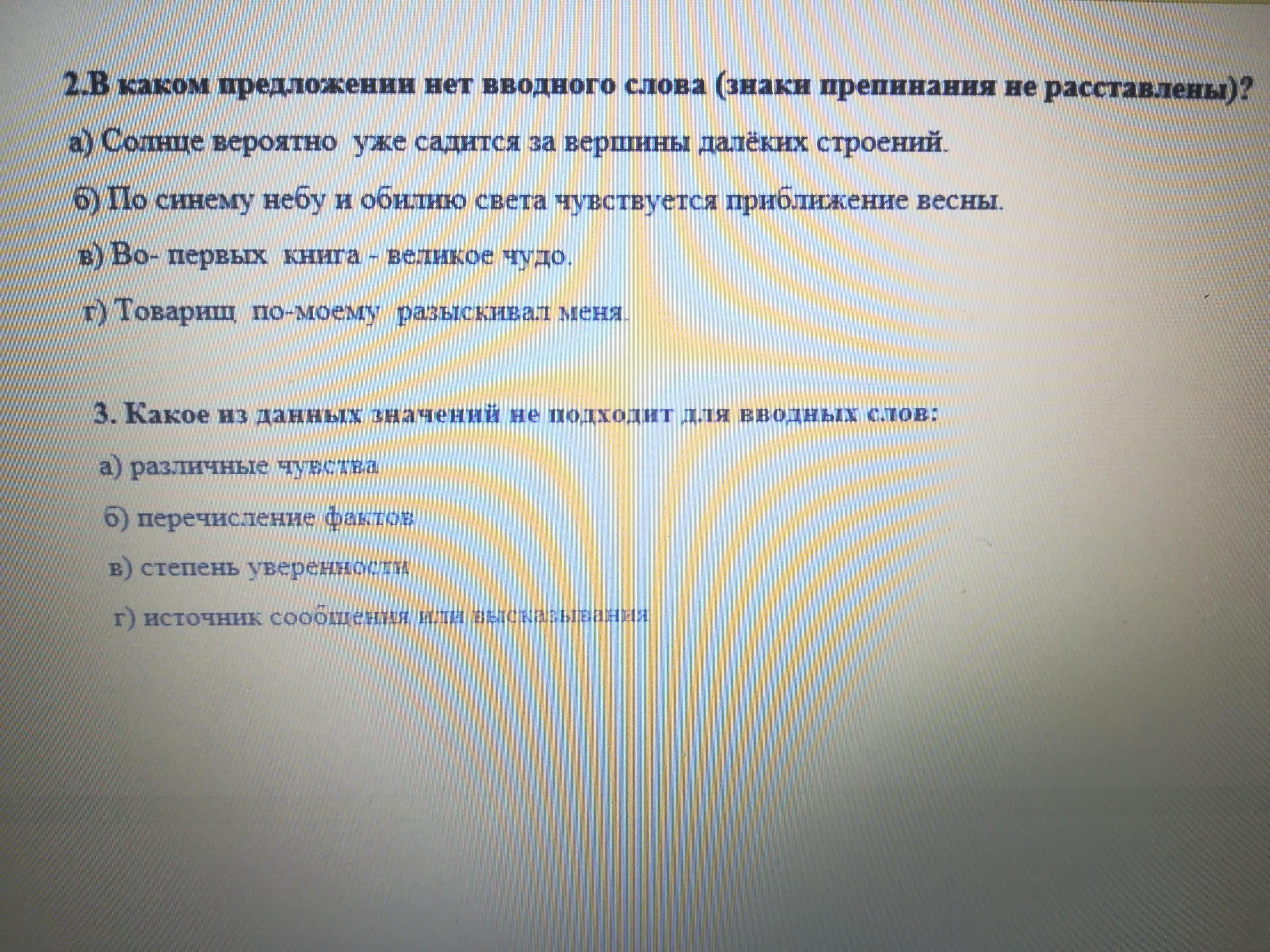 2.В каком предложении нет вводного слова (знаки препинания не расставлены)?

а) Солнце вероятно уже садится за вершины далёких строений.

б) По синему небу и обилию света чувствуется приближение весны.

в) Во- первых книга - великое чудо.

г) Товарищ по-моему разыскивал меня.

3. Какое из данных значений не подходит для вводных слов:

а) различные чувства

б) перечисление фактов

в) степень уверенности

г) источник сообщения или высказывания